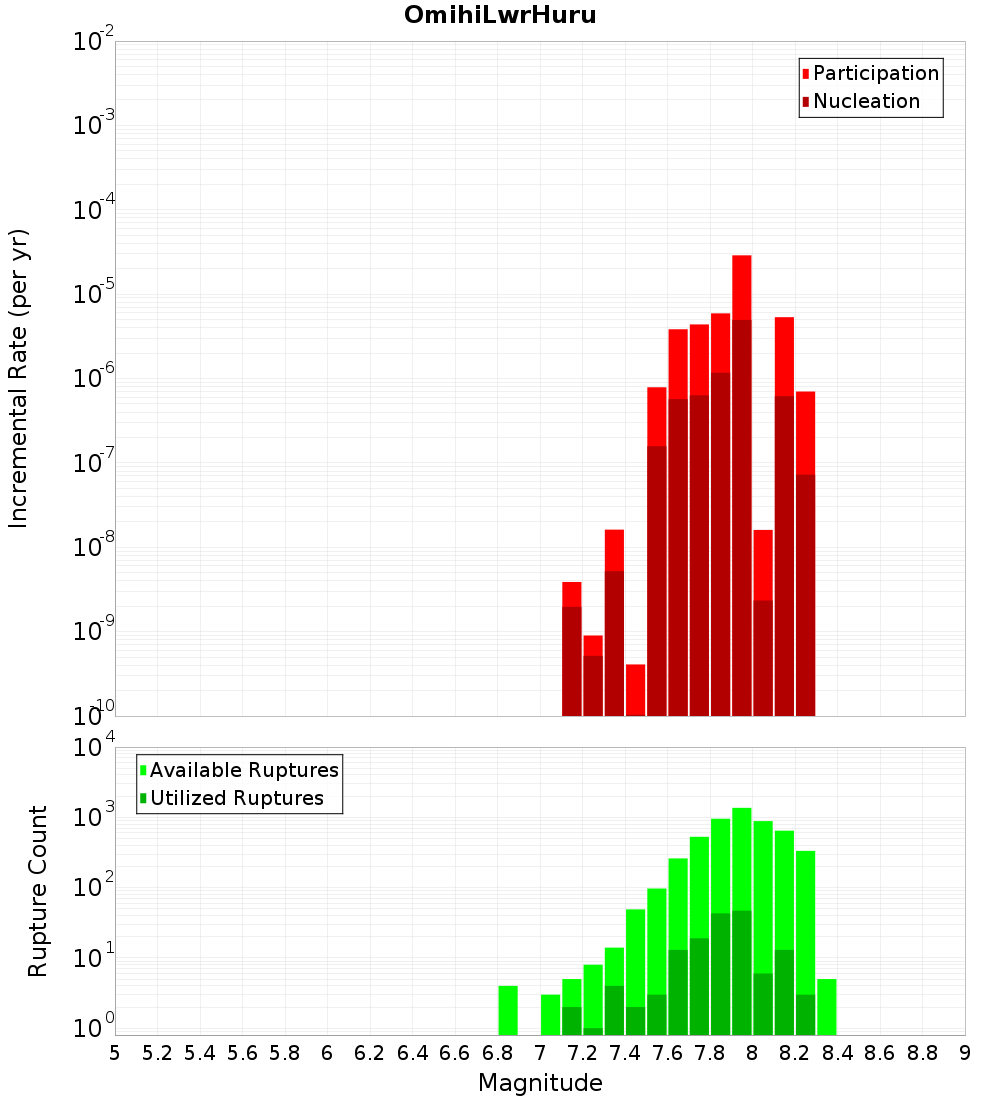 OmihiLwrHuru

Participation
Nucleation

Incremental Rate (per yr)

$10^{-2}$
$10^{-3}$
$10^{-4}$
$10^{-5}$
$10^{-6}$
$10^{-7}$
$10^{-8}$
$10^{-9}$
$10^{-10}$

Available Ruptures
Utilized Ruptures

Rupture Count

$10^{4}$
$10^{3}$
$10^{2}$
$10^{1}$
$10^{0}$

5 5.2 5.4 5.6 5.8 6 6.2 6.4 6.6 6.8 7 7.2 7.4 7.6 7.8 8 8.2 8.4 8.6 8.8 9

Magnitude